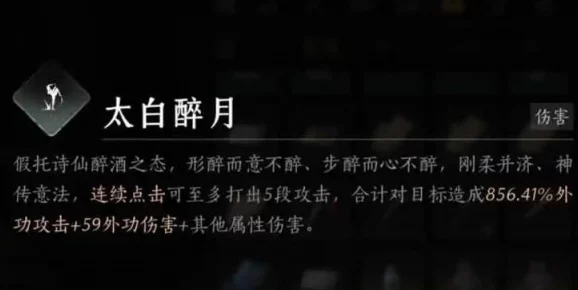 太白醉月

伤害

假托诗仙醉酒之态，形醉而意不醉、步醉而心不醉，刚柔并济、神传意法，连续点击可至多打出5段攻击，合计对目标造成856.41%外功攻击+59外功伤害+其他属性伤害。